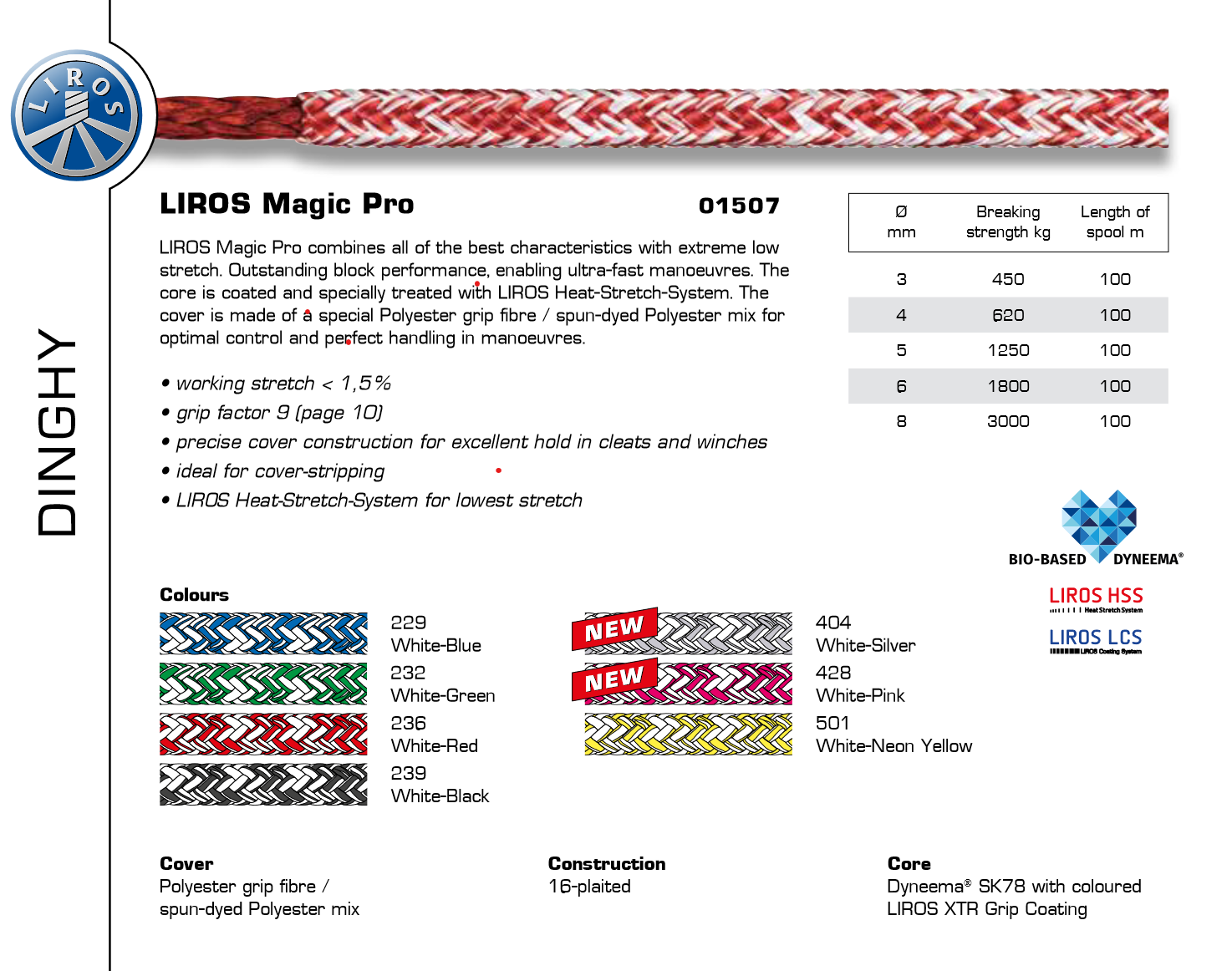 LIROS

DINGHY

LIROS Magic Pro

01507

LIROS Magic Pro combines all of the best characteristics with extreme low stretch. Outstanding block performance, enabling ultra-fast manoeuvres. The core is coated and specially treated with LIROS Heat-Stretch-System. The cover is made of a special Polyester grip fibre / spun-dyed Polyester mix for optimal control and perfect handling in manoeuvres.

• working stretch < 1,5%
• grip factor 9 (page 10)
• precise cover construction for excellent hold in cleats and winches
• ideal for cover-stripping
• LIROS Heat-Stretch-System for lowest stretch

| Ø mm | Breaking strength kg | Length of spool m |
|---|---|---|
| 3 | 450 | 100 |
| 4 | 620 | 100 |
| 5 | 1250 | 100 |
| 6 | 1800 | 100 |
| 8 | 3000 | 100 |

BIO-BASED DYNEEMA®

LIROS HSS
Heat Stretch System

LIROS LCS
LIROS Coating System

Colours

229
White-Blue

232
White-Green

236
White-Red

239
White-Black

NEW
404
White-Silver

NEW
428
White-Pink

501
White-Neon Yellow

Cover
Polyester grip fibre / spun-dyed Polyester mix

Construction
16-plaited

Core
Dyneema® SK78 with coloured LIROS XTR Grip Coating